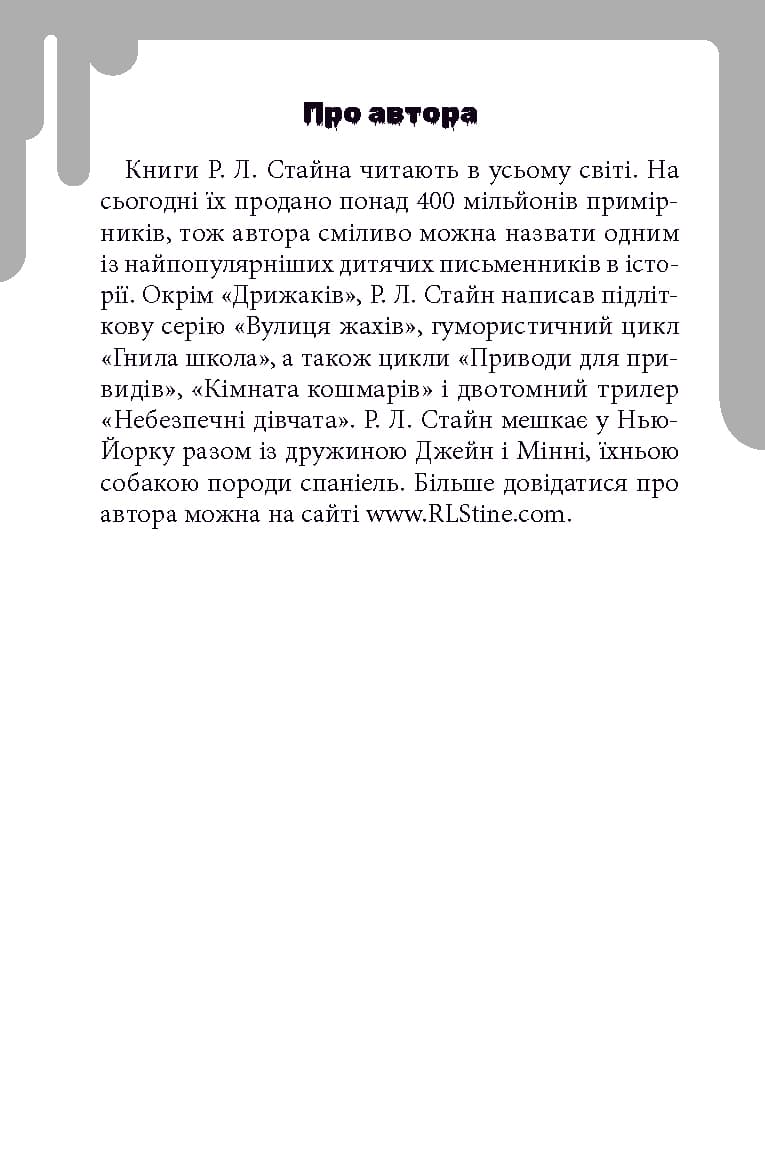 Про автора

Книги Р. Л. Стайна читають в усьому світі. На сьогодні їх продано понад 400 мільйонів примірників, тож автора сміливо можна назвати одним із найпопулярніших дитячих письменників в історії. Окрім «Дрижаків», Р. Л. Стайн написав підліткову серію «Вулиця жахів», гумористичний цикл «Гнила школа», а також цикли «Приводи для привидів», «Кімната кошмарів» і двотомний трилер «Небезпечні дівчата». Р. Л. Стайн мешкає у Нью-Йорку разом із дружиною Джейн і Мінні, їхньою собакою породи спаніель. Більше довідатися про автора можна на сайті www.RLStine.com.